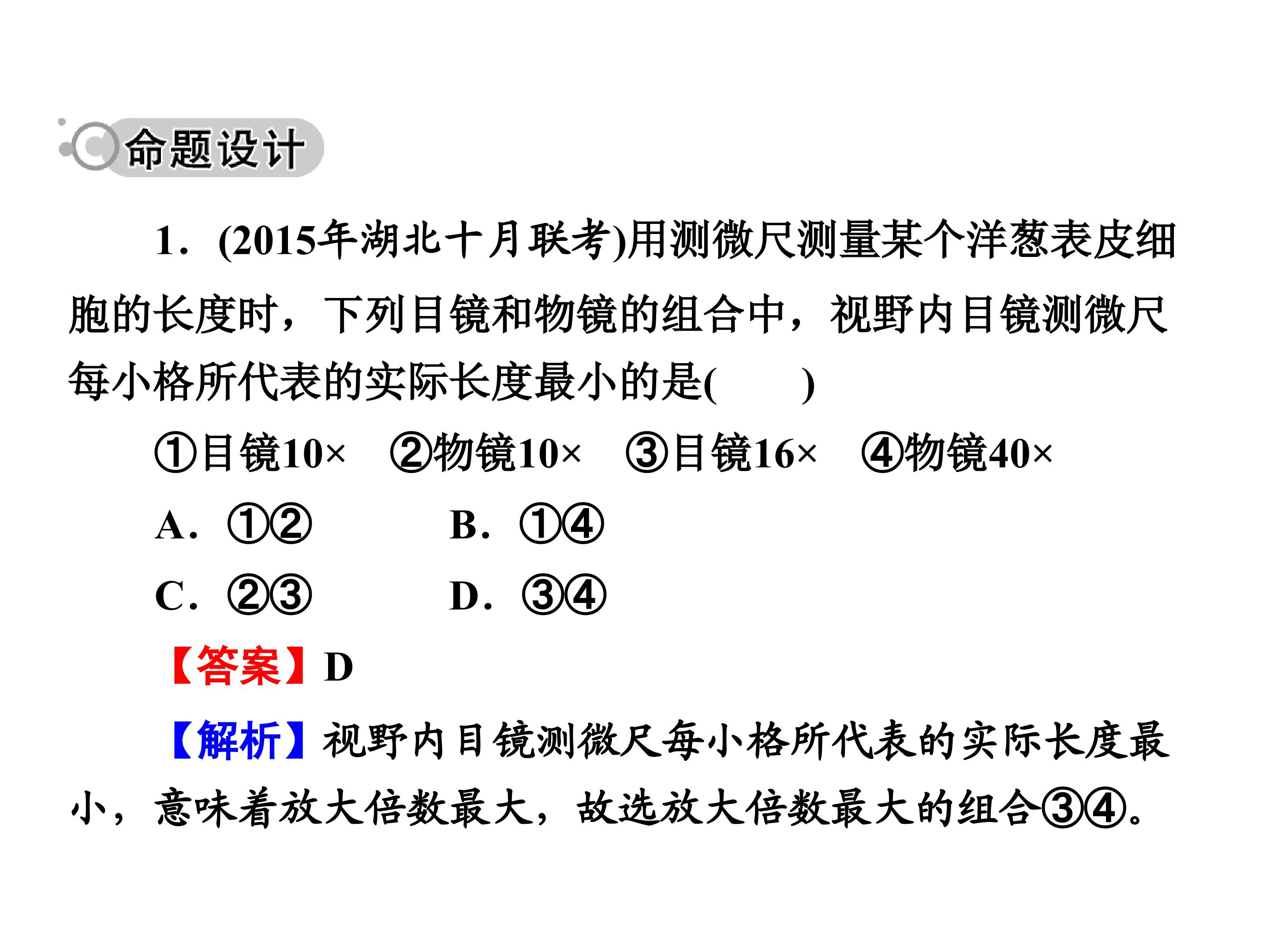 命题设计

1.(2015年湖北十月联考)用测微尺测量某个洋葱表皮细胞的长度时，下列目镜和物镜的组合中，视野内目镜测微尺每小格所代表的实际长度最小的是(　　)

①目镜10×　②物镜10×　③目镜16×　④物镜40×

A.①②　B.①④

C.②③　D.③④

【答案】D

【解析】视野内目镜测微尺每小格所代表的实际长度最小，意味着放大倍数最大，故选放大倍数最大的组合③④。